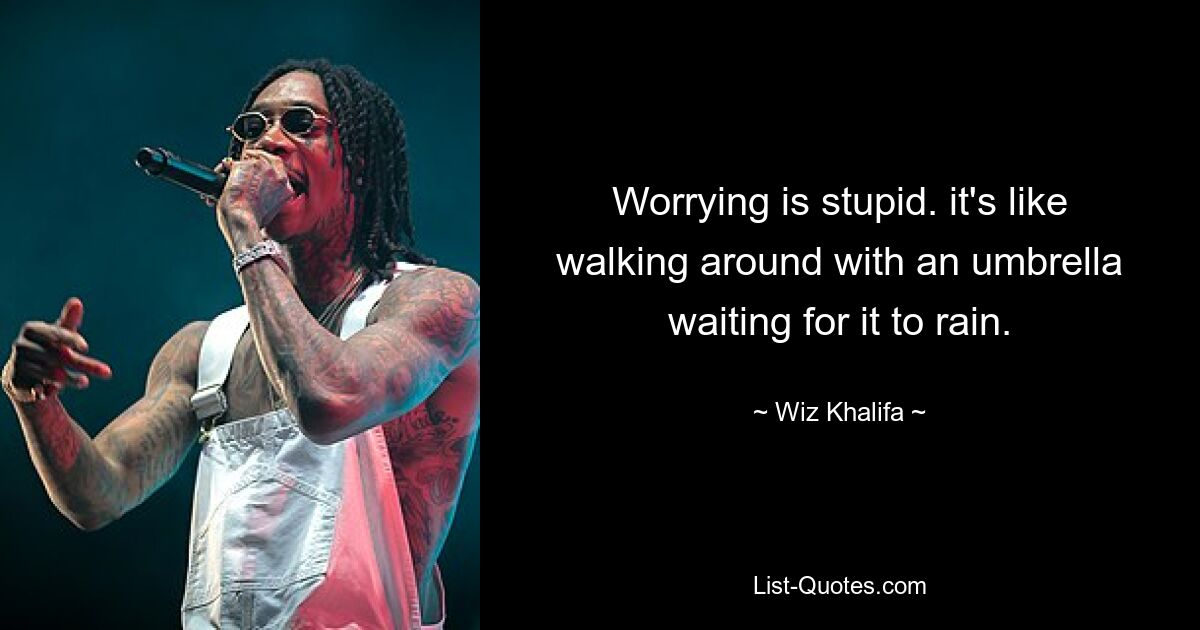 Worrying is stupid. it's like walking around with an umbrella waiting for it to rain.

~ Wiz Khalifa ~

List-Quotes.com